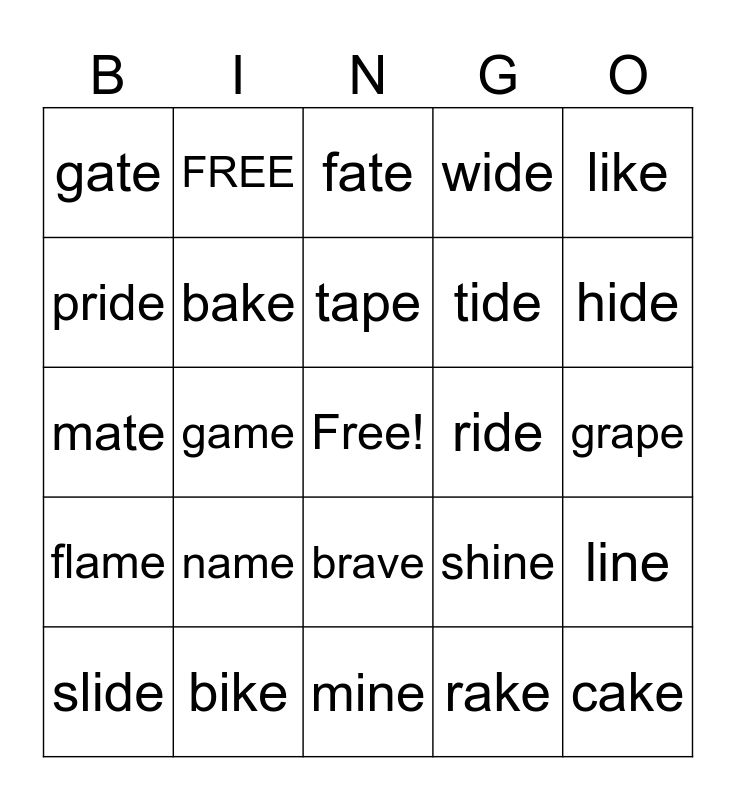 | B | I | N | G | O |
|---|---|---|---|---|
| gate | FREE | fate | wide | like |
| pride | bake | tape | tide | hide |
| mate | game | Free! | ride | grape |
| flame | name | brave | shine | line |
| slide | bike | mine | rake | cake |